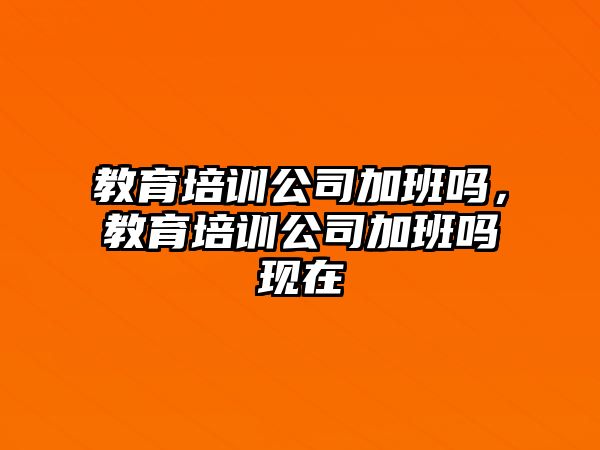 教育培训公司加班吗，教育培训公司加班吗现在